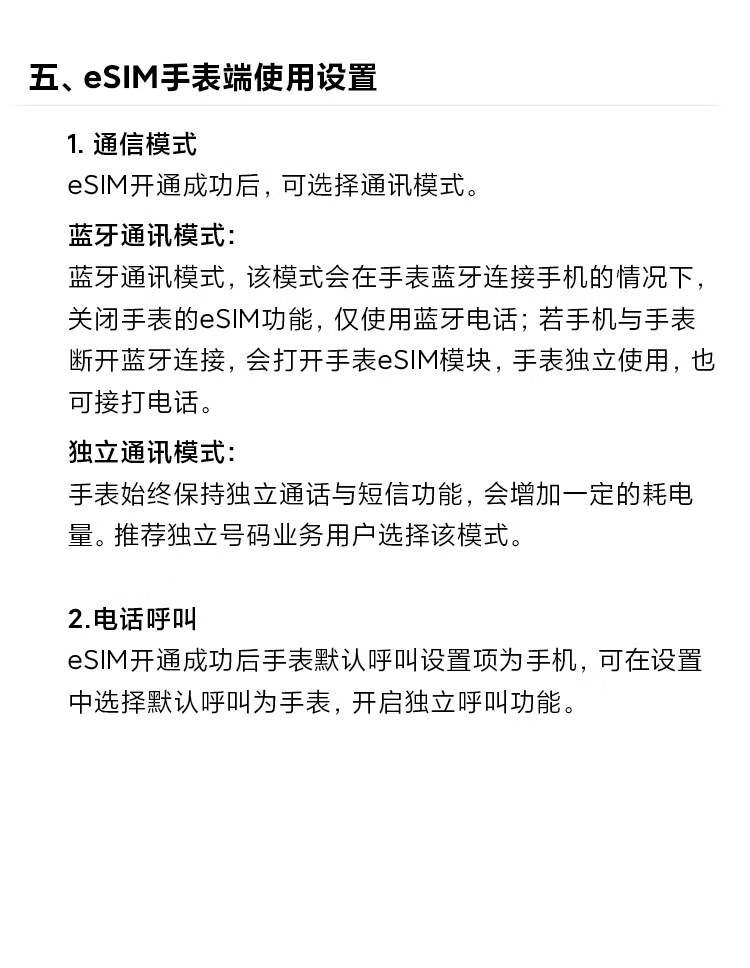 五、eSIM手表端使用设置

1. 通信模式
eSIM开通成功后，可选择通讯模式。

蓝牙通讯模式：
蓝牙通讯模式，该模式会在手表蓝牙连接手机的情况下，关闭手表的eSIM功能，仅使用蓝牙电话；若手机与手表断开蓝牙连接，会打开手表eSIM模块，手表独立使用，也可接打电话。

独立通讯模式：
手表始终保持独立通话与短信功能，会增加一定的耗电量。推荐独立号码业务用户选择该模式。

2.电话呼叫
eSIM开通成功后手表默认呼叫设置项为手机，可在设置中选择默认呼叫为手表，开启独立呼叫功能。